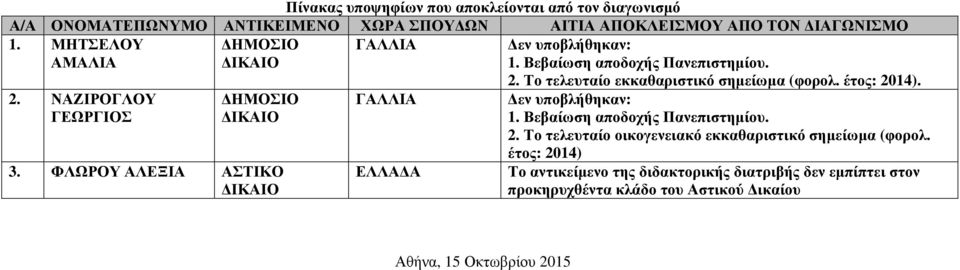 Πίνακας υποψηφίων που αποκλείονται από τον διαγωνισμό

| Α/Α | ΟΝΟΜΑΤΕΠΩΝΥΜΟ | ΑΝΤΙΚΕΙΜΕΝΟ | ΧΩΡΑ ΣΠΟΥΔΩΝ | ΑΙΤΙΑ ΑΠΟΚΛΕΙΣΜΟΥ ΑΠΟ ΤΟΝ ΔΙΑΓΩΝΙΣΜΟ |
|---|---|---|---|---|
| 1. | ΜΗΤΣΕΛΟΥ ΑΜΑΛΙΑ | ΔΗΜΟΣΙΟ ΔΙΚΑΙΟ | ΓΑΛΛΙΑ | Δεν υποβλήθηκαν: 1. Βεβαίωση αποδοχής Πανεπιστημίου. 2. Το τελευταίο εκκαθαριστικό σημείωμα (φορολ. έτος: 2014). |
| 2. | ΝΑΖΙΡΟΓΛΟΥ ΓΕΩΡΓΙΟΣ | ΔΗΜΟΣΙΟ ΔΙΚΑΙΟ | ΓΑΛΛΙΑ | Δεν υποβλήθηκαν: 1. Βεβαίωση αποδοχής Πανεπιστημίου. 2. Το τελευταίο οικογενειακό εκκαθαριστικό σημείωμα (φορολ. έτος: 2014) |
| 3. | ΦΛΩΡΟΥ ΑΛΕΞΙΑ | ΑΣΤΙΚΟ ΔΙΚΑΙΟ | ΕΛΛΑΔΑ | Το αντικείμενο της διδακτορικής διατριβής δεν εμπίπτει στον προκηρυχθέντα κλάδο του Αστικού Δικαίου |

Αθήνα, 15 Οκτωβρίου 2015